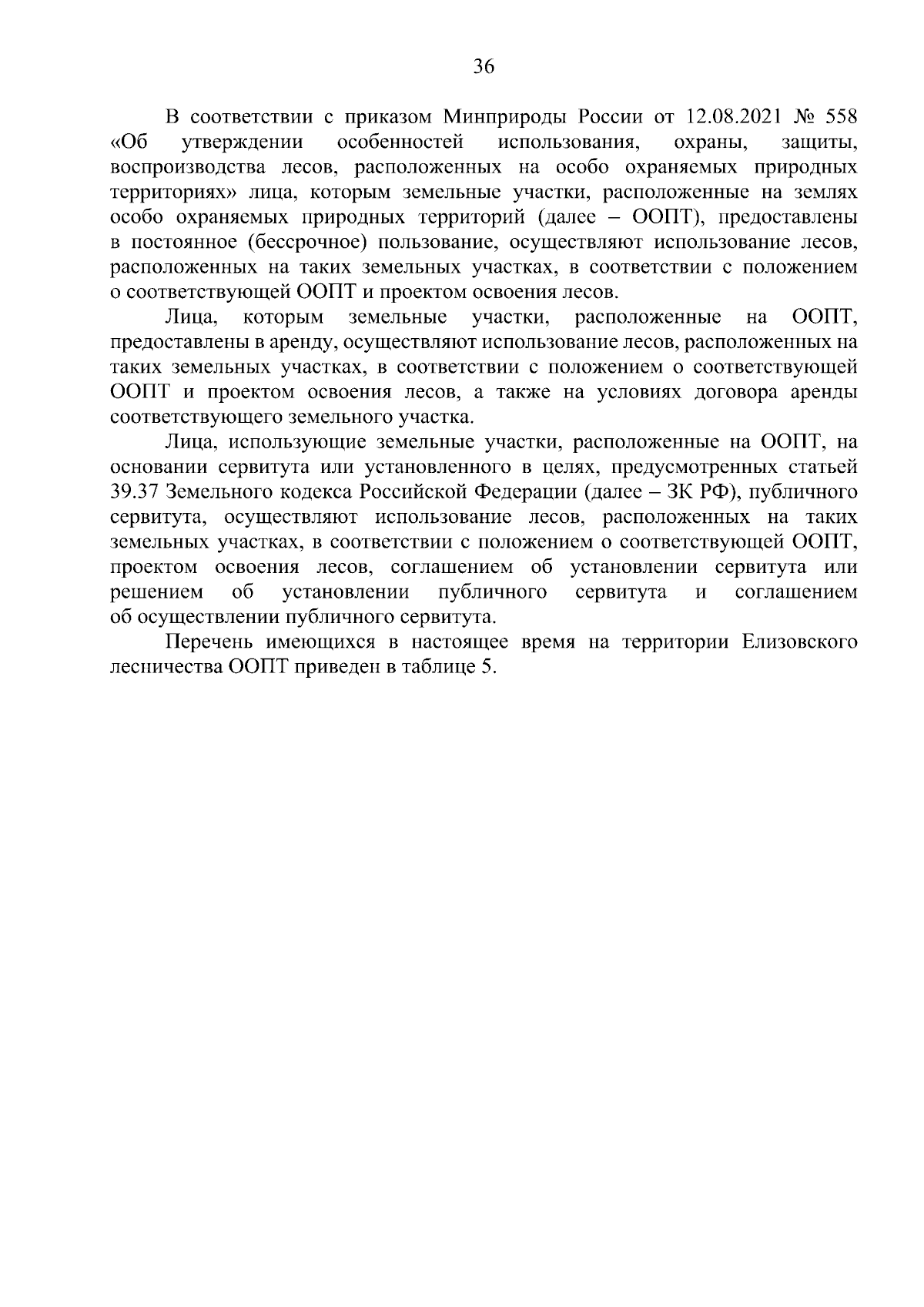 36

В соответствии с приказом Минприроды России от 12.08.2021 № 558 «Об утверждении особенностей использования, охраны, защиты, воспроизводства лесов, расположенных на особо охраняемых природных территориях» лица, которым земельные участки, расположенные на землях особо охраняемых природных территорий (далее – ООПТ), предоставлены в постоянное (бессрочное) пользование, осуществляют использование лесов, расположенных на таких земельных участках, в соответствии с положением о соответствующей ООПТ и проектом освоения лесов.

Лица, которым земельные участки, расположенные на ООПТ, предоставлены в аренду, осуществляют использование лесов, расположенных на таких земельных участках, в соответствии с положением о соответствующей ООПТ и проектом освоения лесов, а также на условиях договора аренды соответствующего земельного участка.

Лица, использующие земельные участки, расположенные на ООПТ, на основании сервитута или установленного в целях, предусмотренных статьей 39.37 Земельного кодекса Российской Федерации (далее – ЗК РФ), публичного сервитута, осуществляют использование лесов, расположенных на таких земельных участках, в соответствии с положением о соответствующей ООПТ, проектом освоения лесов, соглашением об установлении сервитута или решением об установлении публичного сервитута и соглашением об осуществлении публичного сервитута.

Перечень имеющихся в настоящее время на территории Елизовского лесничества ООПТ приведен в таблице 5.